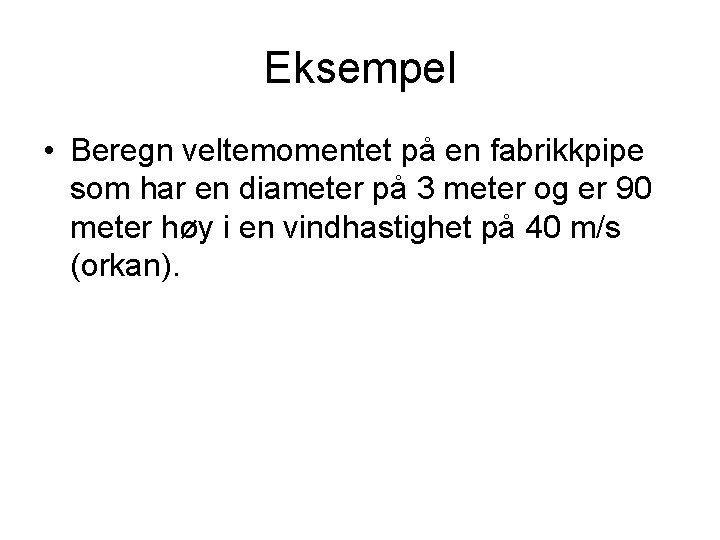 Eksempel

• Beregn veltemomentet på en fabrikkpipe som har en diameter på 3 meter og er 90 meter høy i en vindhastighet på 40 m/s (orkan).